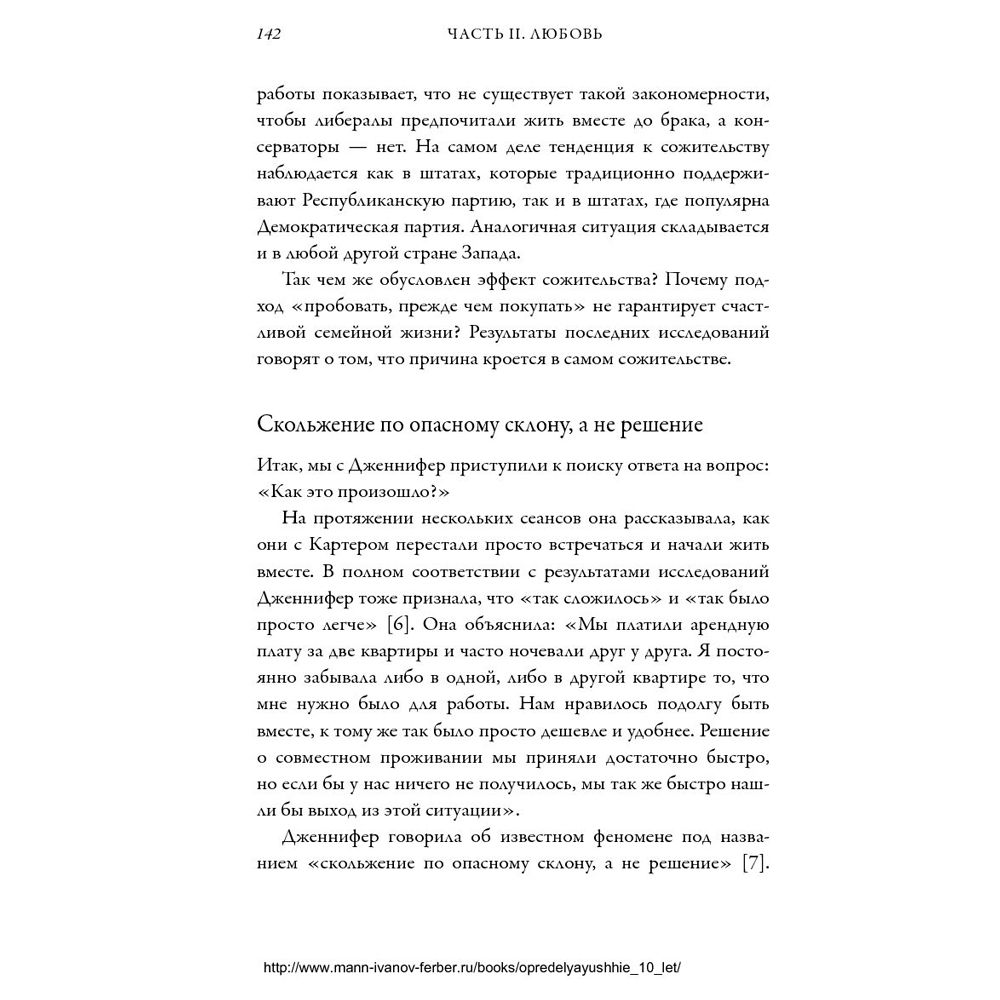 142 ЧАСТЬ II. ЛЮБОВЬ

работы показывает, что не существует такой закономерности, чтобы либералы предпочитали жить вместе до брака, а консерваторы — нет. На самом деле тенденция к сожительству наблюдается как в штатах, которые традиционно поддерживают Республиканскую партию, так и в штатах, где популярна Демократическая партия. Аналогичная ситуация складывается и в любой другой стране Запада.

Так чем же обусловлен эффект сожительства? Почему подход «пробовать, прежде чем покупать» не гарантирует счастливой семейной жизни? Результаты последних исследований говорят о том, что причина кроется в самом сожительстве.

Скольжение по опасному склону, а не решение

Итак, мы с Дженнифер приступили к поиску ответа на вопрос: «Как это произошло?»

На протяжении нескольких сеансов она рассказывала, как они с Картером перестали просто встречаться и начали жить вместе. В полном соответствии с результатами исследований Дженнифер тоже признала, что «так сложилось» и «так было просто легче» [6]. Она объяснила: «Мы платили арендную плату за две квартиры и часто ночевали друг у друга. Я постоянно забывала либо в одной, либо в другой квартире то, что мне нужно было для работы. Нам нравилось подолгу быть вместе, к тому же так было просто дешевле и удобнее. Решение о совместном проживании мы приняли достаточно быстро, но если бы у нас ничего не получилось, мы так же быстро нашли бы выход из этой ситуации».

Дженнифер говорила об известном феномене под названием «скольжение по опасному склону, а не решение» [7].

http://www.mann-ivanov-ferber.ru/books/opredelyayushhie_10_let/